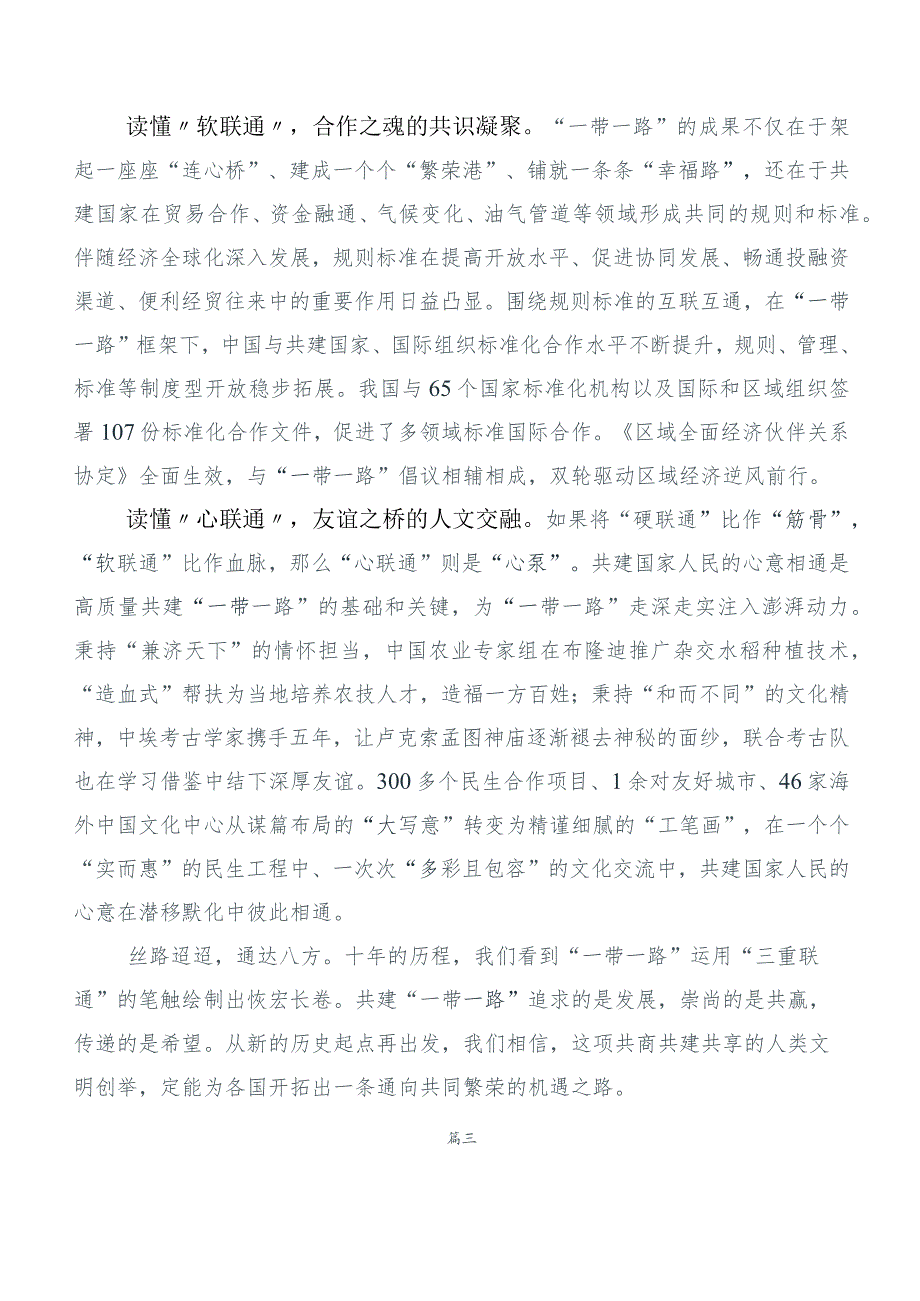 读懂〃软联通〃，合作之魂的共识凝聚。“一带一路”的成果不仅在于架起一座座“连心桥”、建成一个个“繁荣港”、铺就一条条“幸福路”，还在于共建国家在贸易合作、资金融通、气候变化、油气管道等领域形成共同的规则和标准。伴随经济全球化深入发展，规则标准在提高开放水平、促进协同发展、畅通投融资渠道、便利经贸往来中的重要作用日益凸显。围绕规则标准的互联互通，在“一带一路”框架下，中国与共建国家、国际组织标准化合作水平不断提升，规则、管理、标准等制度型开放稳步拓展。我国与65个国家标准化机构以及国际和区域组织签署107份标准化合作文件，促进了多领域标准国际合作。《区域全面经济伙伴关系协定》全面生效，与“一带一路”倡议相辅相成，双轮驱动区域经济逆风前行。

读懂〃心联通〃，友谊之桥的人文交融。如果将“硬联通”比作“筋骨”，“软联通”比作血脉，那么“心联通”则是“心泵”。共建国家人民的心意相通是高质量共建“一带一路”的基础和关键，为“一带一路”走深走实注入澎湃动力。秉持“兼济天下”的情怀担当，中国农业专家组在布隆迪推广杂交水稻种植技术，“造血式”帮扶为当地培养农技人才，造福一方百姓；秉持“和而不同”的文化精神，中埃考古学家携手五年，让卢克索孟图神庙逐渐褪去神秘的面纱，联合考古队也在学习借鉴中结下深厚友谊。300多个民生合作项目、1余对友好城市、46家海外中国文化中心从谋篇布局的“大写意”转变为精谨细腻的“工笔画”，在一个个“实而惠”的民生工程中、一次次“多彩且包容”的文化交流中，共建国家人民的心意在潜移默化中彼此相通。

丝路迢迢，通达八方。十年的历程，我们看到“一带一路”运用“三重联通”的笔触绘制出恢宏长卷。共建“一带一路”追求的是发展，崇尚的是共赢，传递的是希望。从新的历史起点再出发，我们相信，这项共商共建共享的人类文明创举，定能为各国开拓出一条通向共同繁荣的机遇之路。

篇三